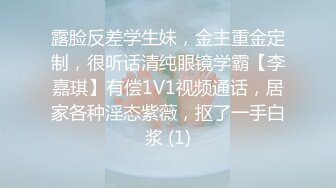 露脸反差学生妹，金主重金定制，很听话清纯眼镜学霸【李嘉琪】有偿1V1视频通话，居家各种淫态紫薇，抠了一手白浆 (1)